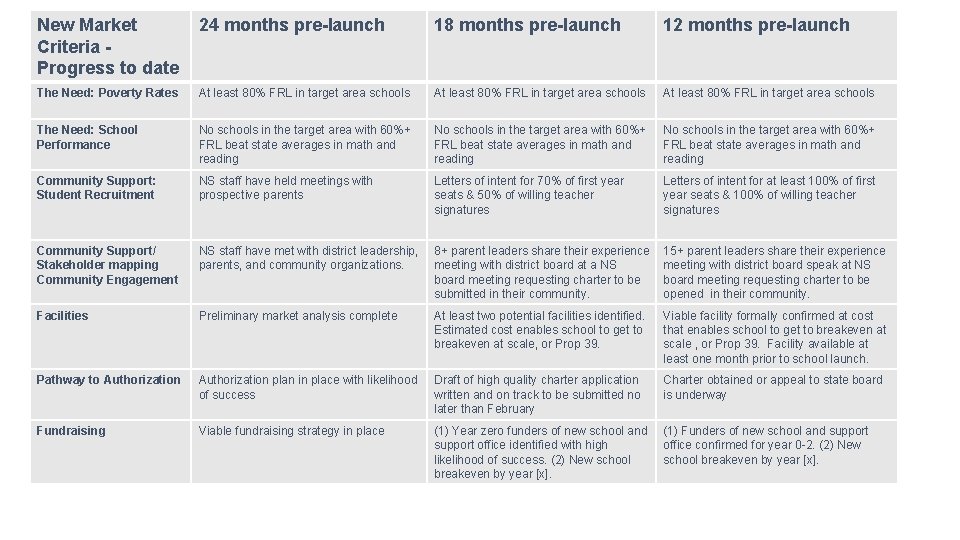 | New Market Criteria - Progress to date | 24 months pre-launch | 18 months pre-launch | 12 months pre-launch |
|---|---|---|---|
| The Need: Poverty Rates | At least 80% FRL in target area schools | At least 80% FRL in target area schools | At least 80% FRL in target area schools |
| The Need: School Performance | No schools in the target area with 60%+ FRL beat state averages in math and reading | No schools in the target area with 60%+ FRL beat state averages in math and reading | No schools in the target area with 60%+ FRL beat state averages in math and reading |
| Community Support: Student Recruitment | NS staff have held meetings with prospective parents | Letters of intent for 70% of first year seats & 50% of willing teacher signatures | Letters of intent for at least 100% of first year seats & 100% of willing teacher signatures |
| Community Support/ Stakeholder mapping Community Engagement | NS staff have met with district leadership, parents, and community organizations. | 8+ parent leaders share their experience meeting with district board at a NS board meeting requesting charter to be submitted in their community. | 15+ parent leaders share their experience meeting with district board speak at NS board meeting requesting charter to be opened in their community. |
| Facilities | Preliminary market analysis complete | At least two potential facilities identified. Estimated cost enables school to get to breakeven at scale, or Prop 39. | Viable facility formally confirmed at cost that enables school to get to breakeven at scale , or Prop 39. Facility available at least one month prior to school launch. |
| Pathway to Authorization | Authorization plan in place with likelihood of success | Draft of high quality charter application written and on track to be submitted no later than February | Charter obtained or appeal to state board is underway |
| Fundraising | Viable fundraising strategy in place | (1) Year zero funders of new school and support office identified with high likelihood of success. (2) New school breakeven by year [x]. | (1) Funders of new school and support office confirmed for year 0-2. (2) New school breakeven by year [x]. |